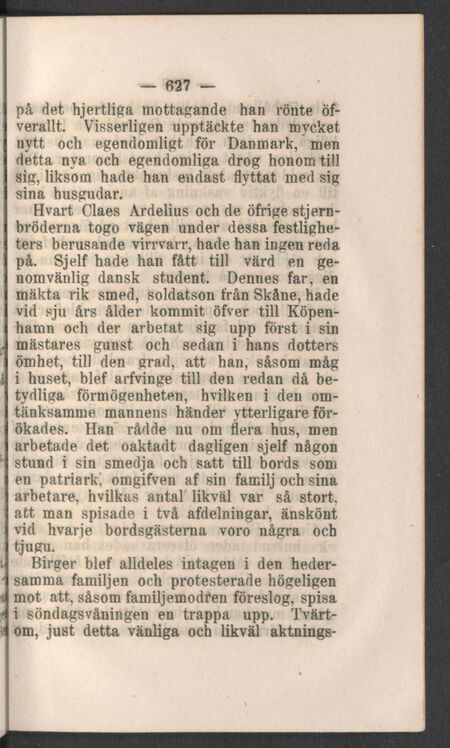 — 627 —

på det hjertliga mottagande han rönte öfverallt. Visserligen upptäckte han mycket nytt och egendomligt för Danmark, men detta nya och egendomliga drog honom till sig, liksom hade han endast flyttat med sig sina husgudar.

Hvart Claes Ardelius och de öfrige stjernbröderna togo vägen under dessa festligheters berusande virrvarr, hade han ingen reda på. Sjelf hade han fått till värd en genomvänlig dansk student. Dennes far, en mäkta rik smed, soldatson från Skåne, hade vid sju års ålder kommit öfver till Köpenhamn och der arbetat sig upp först i sin mästares gunst och sedan i hans dotters ömhet, till den grad, att han, såsom måg i huset, blef arfvinge till den redan då betydliga förmögenheten, hvilken i den omtänksamme mannens händer ytterligare förökades. Han rådde nu om flera hus, men arbetade det oaktadt dagligen sjelf någon stund i sin smedja och satt till bords som en patriark, omgifven af sin familj och sina arbetare, hvilkas antal likväl var så stort, att man spisade i två afdelningar, änskönt vid hvarje bordsgästerna voro några och tjugu.

Birger blef alldeles intagen i den hedersamma familjen och protesterade högeligen mot att, såsom familjemodren föreslog, spisa i söndagsvåningen en trappa upp. Tvärtom, just detta vänliga och likväl aktnings-